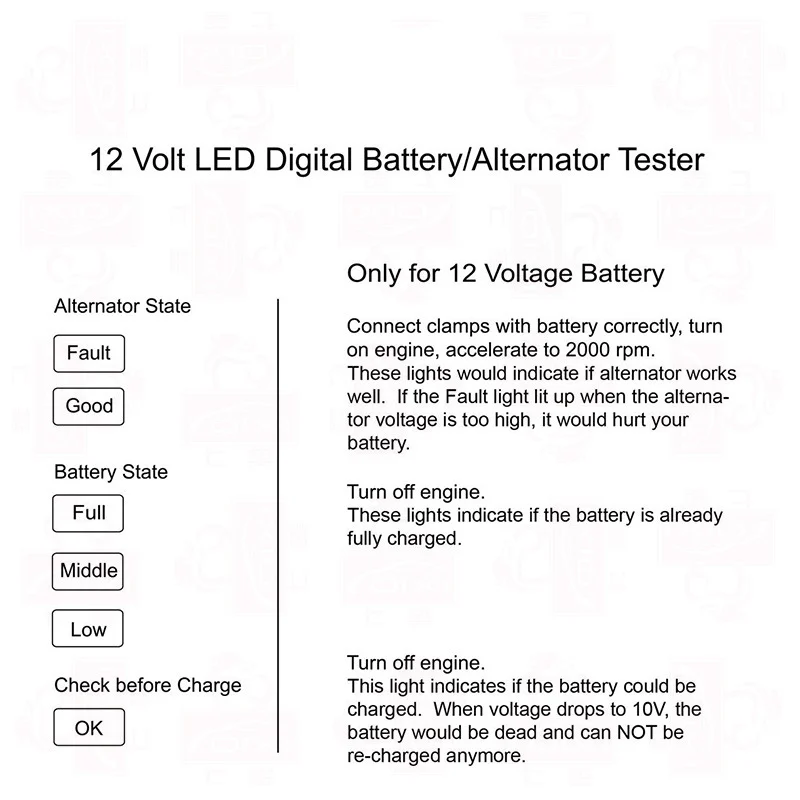 12 Volt LED Digital Battery/Alternator Tester

Alternator State

Fault

Good

Battery State

Full

Middle

Low

Check before Charge

OK

Only for 12 Voltage Battery

Connect clamps with battery correctly, turn on engine, accelerate to 2000 rpm.
These lights would indicate if alternator works well. If the Fault light lit up when the alternator voltage is too high, it would hurt your battery.

Turn off engine.
These lights indicate if the battery is already fully charged.

Turn off engine.
This light indicates if the battery could be charged. When voltage drops to 10V, the battery would be dead and can NOT be re-charged anymore.